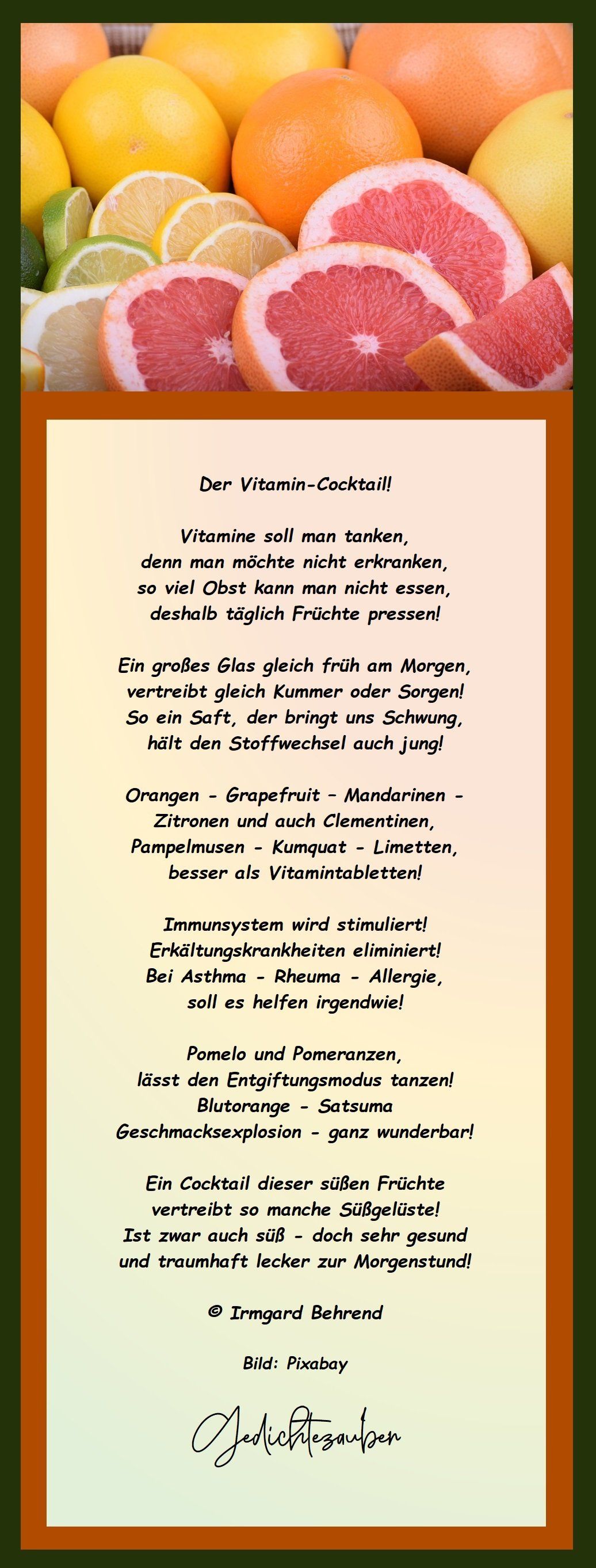 Der Vitamin-Cocktail!

Vitamine soll man tanken,
denn man möchte nicht erkranken,
so viel Obst kann man nicht essen,
deshalb täglich Früchte pressen!

Ein großes Glas gleich früh am Morgen,
vertreibt gleich Kummer oder Sorgen!
So ein Saft, der bringt uns Schwung,
hält den Stoffwechsel auch jung!

Orangen - Grapefruit – Mandarinen -
Zitronen und auch Clementinen,
Pampelmusen - Kumquat - Limetten,
besser als Vitamintabletten!

Immunsystem wird stimuliert!
Erkältungskrankheiten eliminiert!
Bei Asthma - Rheuma - Allergie,
soll es helfen irgendwie!

Pomelo und Pomeranzen,
lässt den Entgiftungsmodus tanzen!
Blutorange - Satsuma
Geschmacksexplosion - ganz wunderbar!

Ein Cocktail dieser süßen Früchte
vertreibt so manche Süßgelüste!
Ist zwar auch süß - doch sehr gesund
und traumhaft lecker zur Morgenstund!

© Irmgard Behrend

Bild: Pixabay

Gedichtezauber